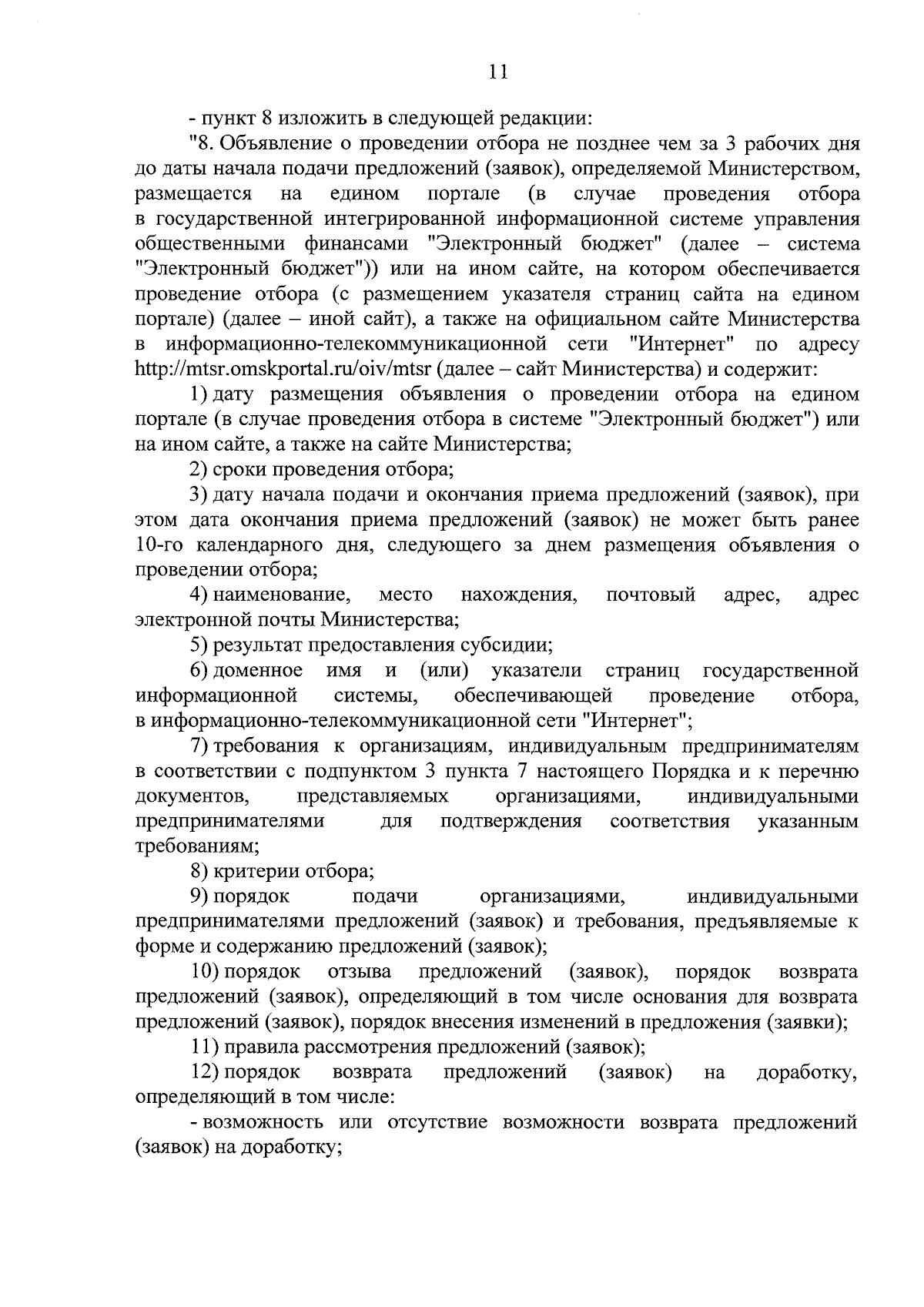 11

- пункт 8 изложить в следующей редакции:

"8. Объявление о проведении отбора не позднее чем за 3 рабочих дня до даты начала подачи предложений (заявок), определяемой Министерством, размещается на едином портале (в случае проведения отбора в государственной интегрированной информационной системе управления общественными финансами "Электронный бюджет" (далее – система "Электронный бюджет")) или на ином сайте, на котором обеспечивается проведение отбора (с размещением указателя страниц сайта на едином портале) (далее – иной сайт), а также на официальном сайте Министерства в информационно-телекоммуникационной сети "Интернет" по адресу http://mtsr.omskportal.ru/oiv/mtsr (далее – сайт Министерства) и содержит:

1) дату размещения объявления о проведении отбора на едином портале (в случае проведения отбора в системе "Электронный бюджет") или на ином сайте, а также на сайте Министерства;

2) сроки проведения отбора;

3) дату начала подачи и окончания приема предложений (заявок), при этом дата окончания приема предложений (заявок) не может быть ранее 10-го календарного дня, следующего за днем размещения объявления о проведении отбора;

4) наименование, место нахождения, почтовый адрес, адрес электронной почты Министерства;

5) результат предоставления субсидии;

6) доменное имя и (или) указатели страниц государственной информационной системы, обеспечивающей проведение отбора, в информационно-телекоммуникационной сети "Интернет";

7) требования к организациям, индивидуальным предпринимателям в соответствии с подпунктом 3 пункта 7 настоящего Порядка и к перечню документов, представляемых организациями, индивидуальными предпринимателями для подтверждения соответствия указанным требованиям;

8) критерии отбора;

9) порядок подачи организациями, индивидуальными предпринимателями предложений (заявок) и требования, предъявляемые к форме и содержанию предложений (заявок);

10) порядок отзыва предложений (заявок), порядок возврата предложений (заявок), определяющий в том числе основания для возврата предложений (заявок), порядок внесения изменений в предложения (заявки);

11) правила рассмотрения предложений (заявок);

12) порядок возврата предложений (заявок) на доработку, определяющий в том числе:

- возможность или отсутствие возможности возврата предложений (заявок) на доработку;